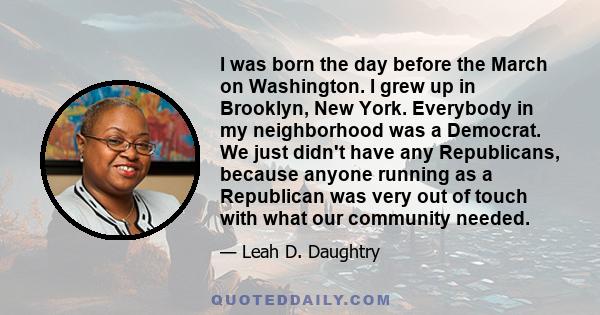 I was born the day before the March on Washington. I grew up in Brooklyn, New York. Everybody in my neighborhood was a Democrat. We just didn't have any Republicans, because anyone running as a Republican was very out of touch with what our community needed.

— Leah D. Daughtry

QUOTEDDAILY.COM